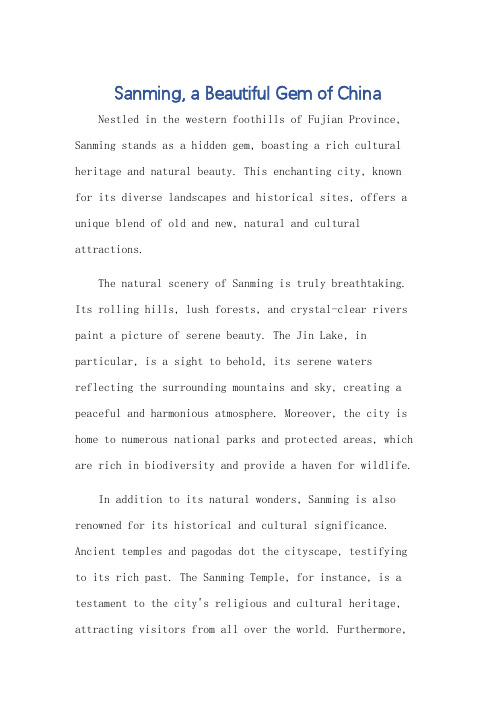 Sanming, a Beautiful Gem of China

Nestled in the western foothills of Fujian Province, Sanming stands as a hidden gem, boasting a rich cultural heritage and natural beauty. This enchanting city, known for its diverse landscapes and historical sites, offers a unique blend of old and new, natural and cultural attractions.

The natural scenery of Sanming is truly breathtaking. Its rolling hills, lush forests, and crystal-clear rivers paint a picture of serene beauty. The Jin Lake, in particular, is a sight to behold, its serene waters reflecting the surrounding mountains and sky, creating a peaceful and harmonious atmosphere. Moreover, the city is home to numerous national parks and protected areas, which are rich in biodiversity and provide a haven for wildlife.

In addition to its natural wonders, Sanming is also renowned for its historical and cultural significance. Ancient temples and pagodas dot the cityscape, testifying to its rich past. The Sanming Temple, for instance, is a testament to the city's religious and cultural heritage, attracting visitors from all over the world. Furthermore,